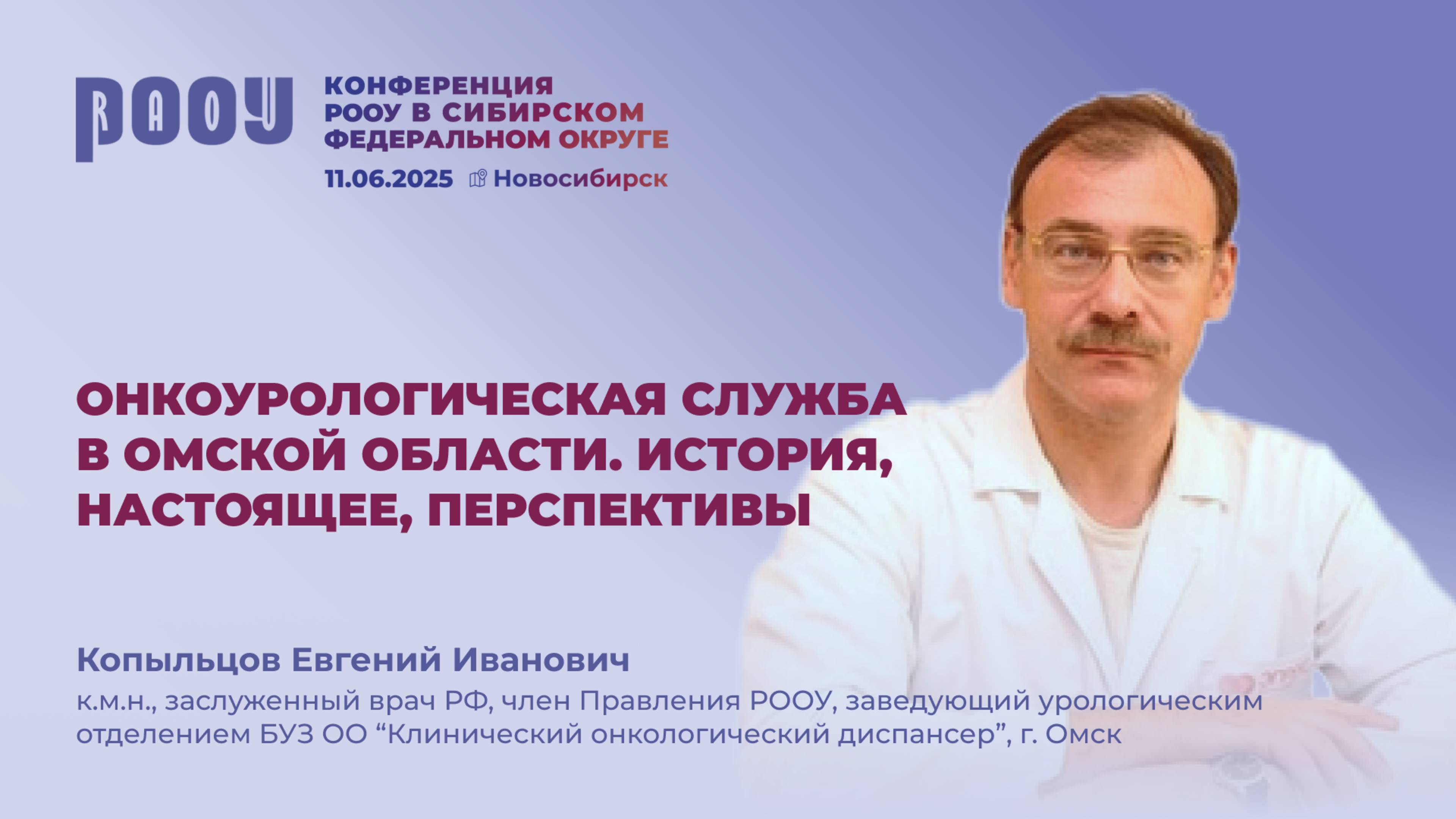 РООУ

КОНФЕРЕНЦИЯ РООУ В СИБИРСКОМ ФЕДЕРАЛЬНОМ ОКРУГЕ

11.06.2025 Новосибирск

ОНКОУРОЛОГИЧЕСКАЯ СЛУЖБА В ОМСКОЙ ОБЛАСТИ. ИСТОРИЯ, НАСТОЯЩЕЕ, ПЕРСПЕКТИВЫ

Копыльцов Евгений Иванович

к.м.н., заслуженный врач РФ, член Правления РООУ, заведующий урологическим отделением БУЗ ОО “Клинический онкологический диспансер”, г. Омск